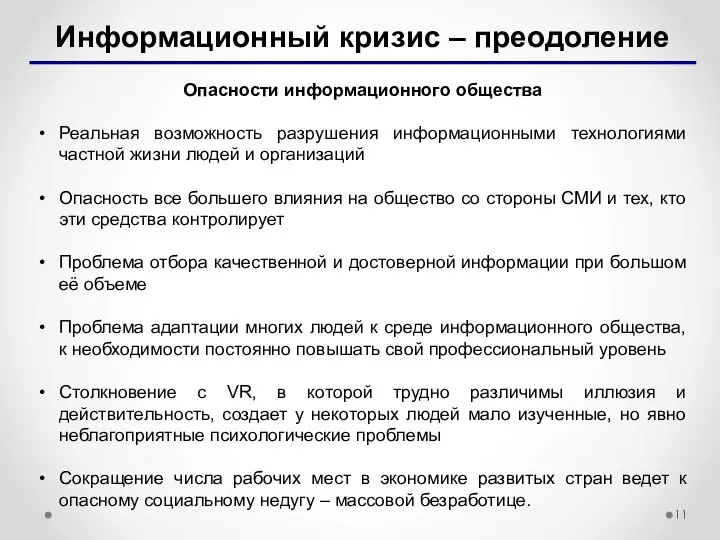 Информационный кризис – преодоление

Опасности информационного общества

• Реальная возможность разрушения информационными технологиями частной жизни людей и организаций

• Опасность все большего влияния на общество со стороны СМИ и тех, кто эти средства контролирует

• Проблема отбора качественной и достоверной информации при большом её объеме

• Проблема адаптации многих людей к среде информационного общества, к необходимости постоянно повышать свой профессиональный уровень

• Столкновение с VR, в которой трудно различимы иллюзия и действительность, создает у некоторых людей мало изученные, но явно неблагоприятные психологические проблемы

• Сокращение числа рабочих мест в экономике развитых стран ведет к опасному социальному недугу – массовой безработице.

11